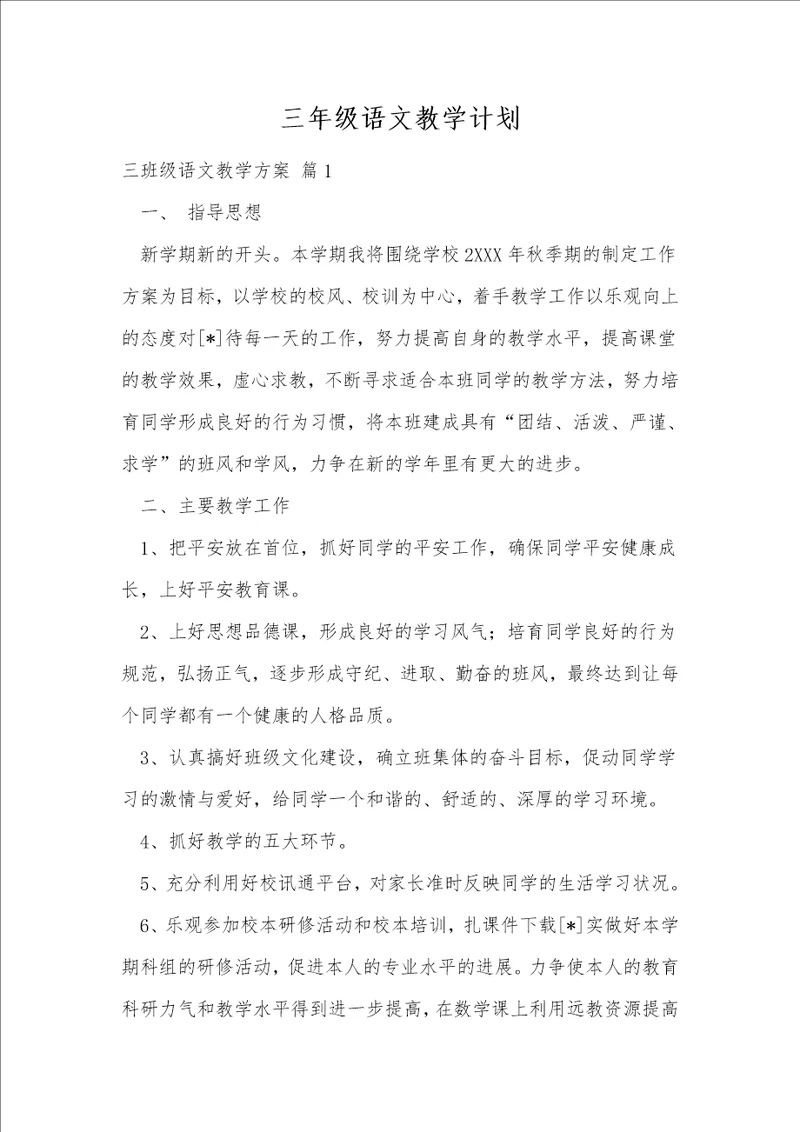 三年级语文教学计划

三班级语文教学方案 篇1

一、 指导思想

新学期新的开头。本学期我将围绕学校2XXX年秋季期的制定工作方案为目标，以学校的校风、校训为中心，着手教学工作以乐观向上的态度对[*]待每一天的工作，努力提高自身的教学水平，提高课堂的教学效果，虚心求教，不断寻求适合本班同学的教学方法，努力培育同学形成良好的行为习惯，将本班建成具有“团结、活泼、严谨、求学”的班风和学风，力争在新的学年里有更大的进步。

二、主要教学工作

1、把平安放在首位，抓好同学的平安工作，确保同学平安健康成长，上好平安教育课。

2、上好思想品德课，形成良好的学习风气；培育同学良好的行为规范，弘扬正气，逐步形成守纪、进取、勤奋的班风，最终达到让每个同学都有一个健康的人格品质。

3、认真搞好班级文化建设，确立班集体的奋斗目标，促动同学学习的激情与爱好，给同学一个和谐的、舒适的、深厚的学习环境。

4、抓好教学的五大环节。

5、充分利用好校讯通平台，对家长准时反映同学的生活学习状况。

6、乐观参加校本研修活动和校本培训，扎课件下载[*]实做好本学期科组的研修活动，促进本人的专业水平的进展。力争使本人的教育科研力气和教学水平得到进一步提高，在数学课上利用远教资源提高